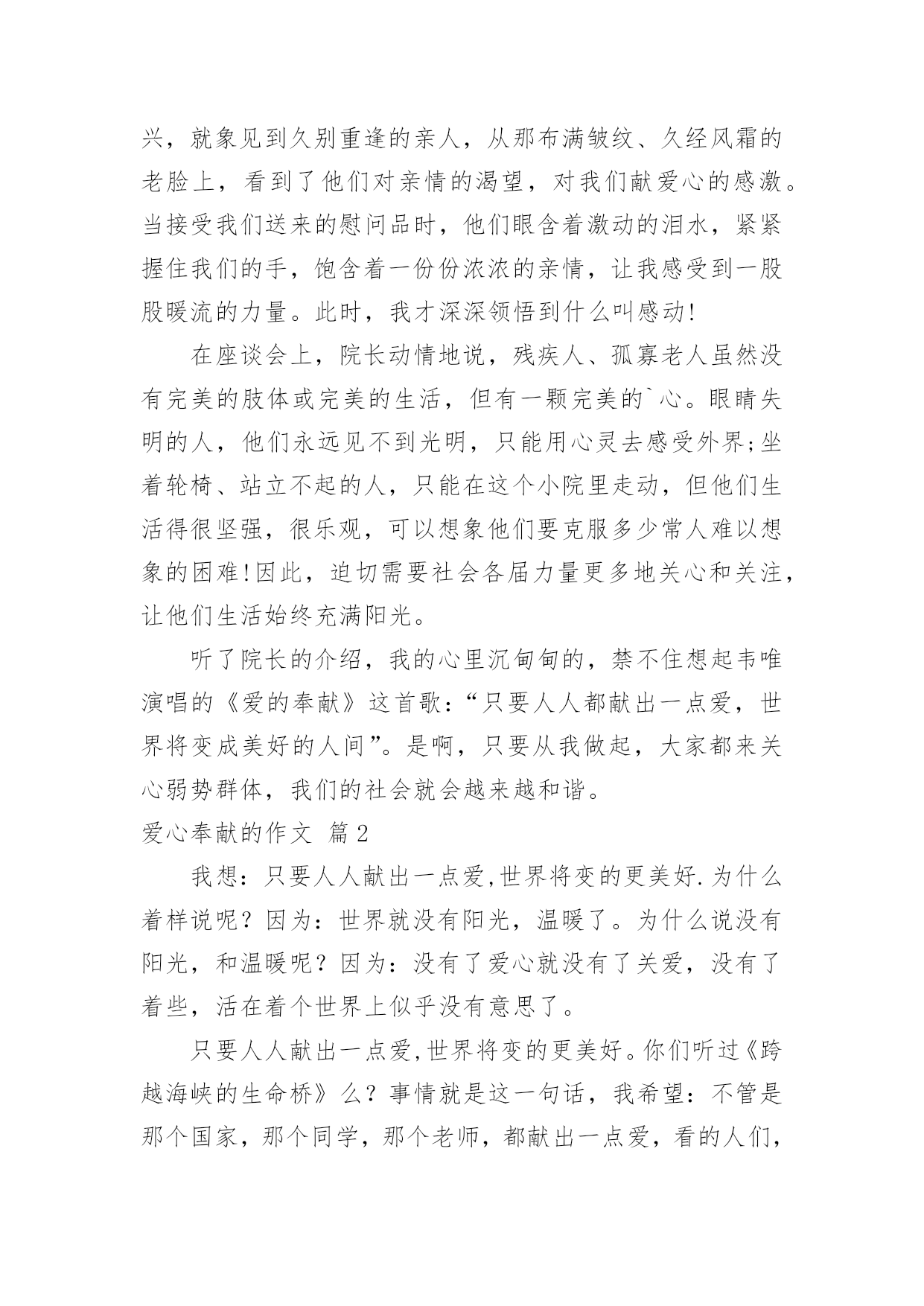 兴，就象见到久别重逢的亲人，从那布满皱纹、久经风霜的老脸上，看到了他们对亲情的渴望，对我们献爱心的感激。当接受我们送来的慰问品时，他们眼含着激动的泪水，紧紧握住我们的手，饱含着一份份浓浓的亲情，让我感受到一股股暖流的力量。此时，我才深深领悟到什么叫感动!

在座谈会上，院长动情地说，残疾人、孤寡老人虽然没有完美的肢体或完美的生活，但有一颗完美的`心。眼睛失明的人，他们永远见不到光明，只能用心灵去感受外界;坐着轮椅、站立不起的人，只能在这个小院里走动，但他们生活得很坚强，很乐观，可以想象他们要克服多少常人难以想象的困难!因此，迫切需要社会各届力量更多地关心和关注，让他们生活始终充满阳光。

听了院长的介绍，我的心里沉甸甸的，禁不住想起韦唯演唱的《爱的奉献》这首歌：“只要人人都献出一点爱，世界将变成美好的人间”。是啊，只要从我做起，大家都来关心弱势群体，我们的社会就会越来越和谐。

爱心奉献的作文 篇2

我想：只要人人献出一点爱,世界将变的更美好.为什么着样说呢？因为：世界就没有阳光，温暖了。为什么说没有阳光，和温暖呢？因为：没有了爱心就没有了关爱，没有了着些，活在着个世界上似乎没有意思了。

只要人人献出一点爱,世界将变的更美好。你们听过《跨越海峡的生命桥》么？事情就是这一句话，我希望：不管是那个国家，那个同学，那个老师，都献出一点爱，看的人们，